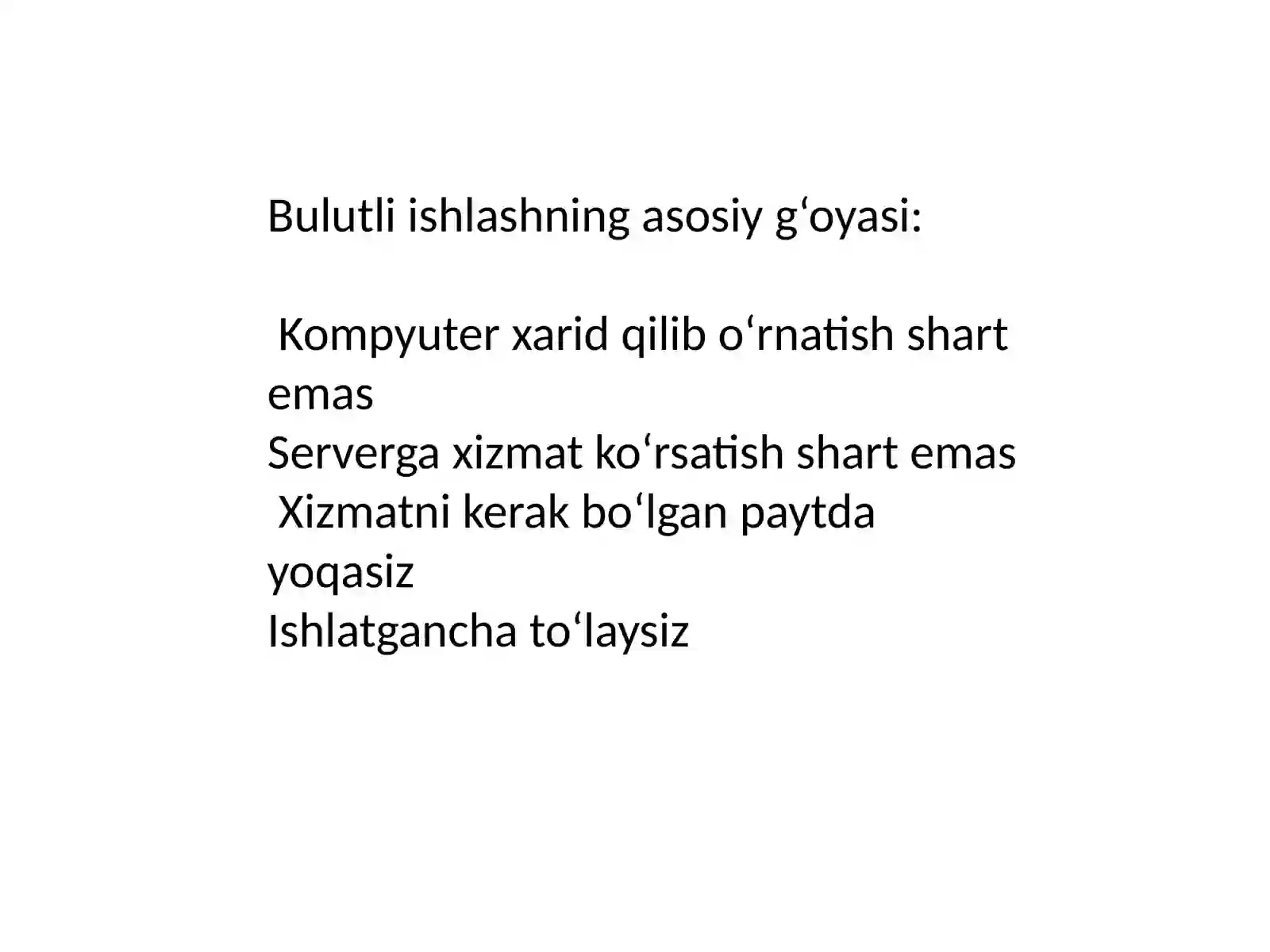 Bulutli ishlashning asosiy g‘oyasi:

Kompyuter xarid qilib o‘rnatish shart emas
Serverga xizmat ko‘rsatish shart emas
Xizmatni kerak bo‘lgan paytda yoqasiz
Ishlatgancha to‘laysiz